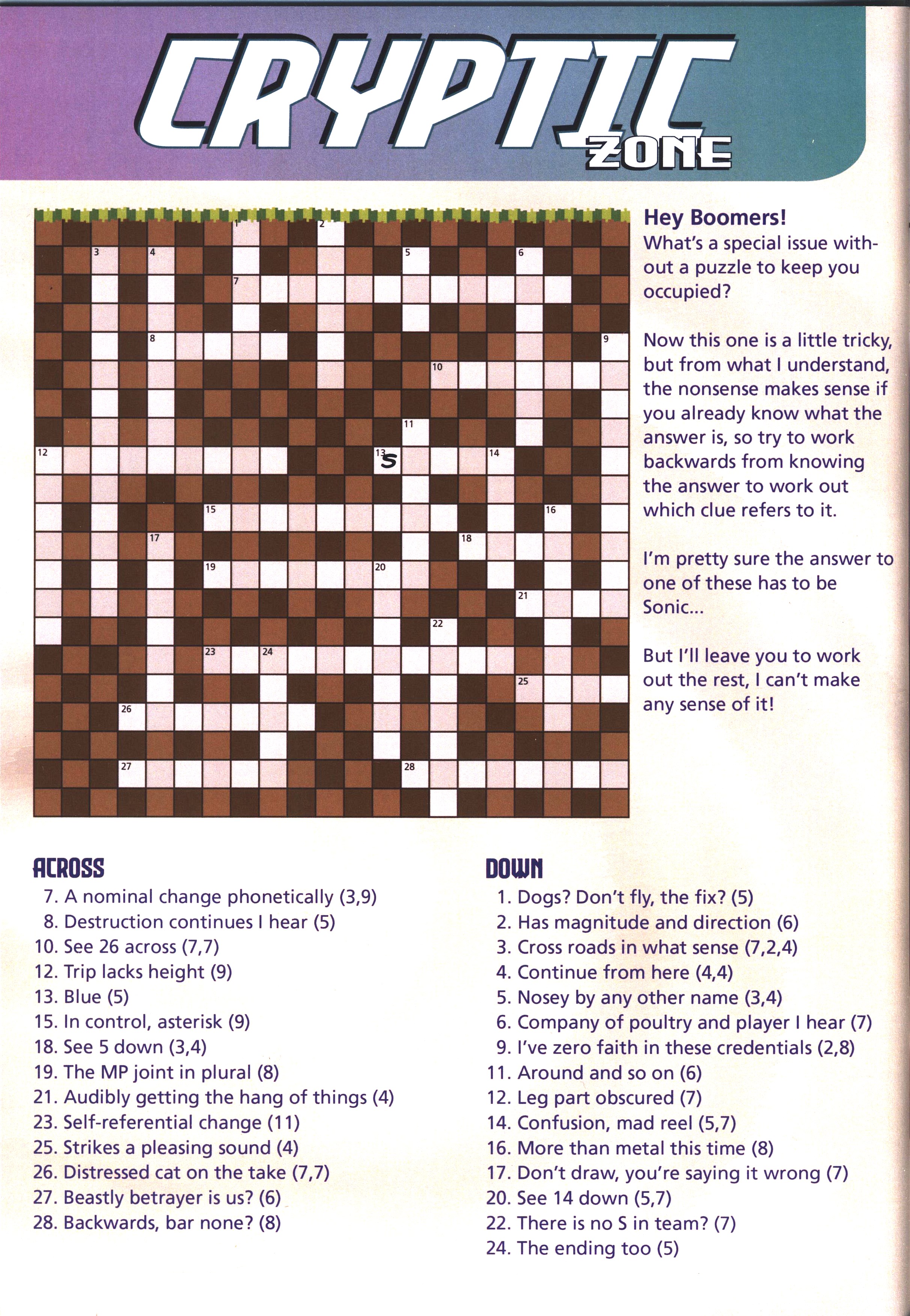 CRYPTIC ZONE

1 2 3 4 5 6 7 8 9 10 11 12 13 S 14 15 16 17 18 19 20 21 22 23 24 25 26 27 28

Hey Boomers!
What's a special issue without a puzzle to keep you occupied?

Now this one is a little tricky, but from what I understand, the nonsense makes sense if you already know what the answer is, so try to work backwards from knowing the answer to work out which clue refers to it.

I'm pretty sure the answer to one of these has to be Sonic...

But I'll leave you to work out the rest, I can't make any sense of it!

ACROSS
7. A nominal change phonetically (3,9)
8. Destruction continues I hear (5)
10. See 26 across (7,7)
12. Trip lacks height (9)
13. Blue (5)
15. In control, asterisk (9)
18. See 5 down (3,4)
19. The MP joint in plural (8)
21. Audibly getting the hang of things (4)
23. Self-referential change (11)
25. Strikes a pleasing sound (4)
26. Distressed cat on the take (7,7)
27. Beastly betrayer is us? (6)
28. Backwards, bar none? (8)

DOWN
1. Dogs? Don't fly, the fix? (5)
2. Has magnitude and direction (6)
3. Cross roads in what sense (7,2,4)
4. Continue from here (4,4)
5. Nosey by any other name (3,4)
6. Company of poultry and player I hear (7)
9. I've zero faith in these credentials (2,8)
11. Around and so on (6)
12. Leg part obscured (7)
14. Confusion, mad reel (5,7)
16. More than metal this time (8)
17. Don't draw, you're saying it wrong (7)
20. See 14 down (5,7)
22. There is no S in team? (7)
24. The ending too (5)